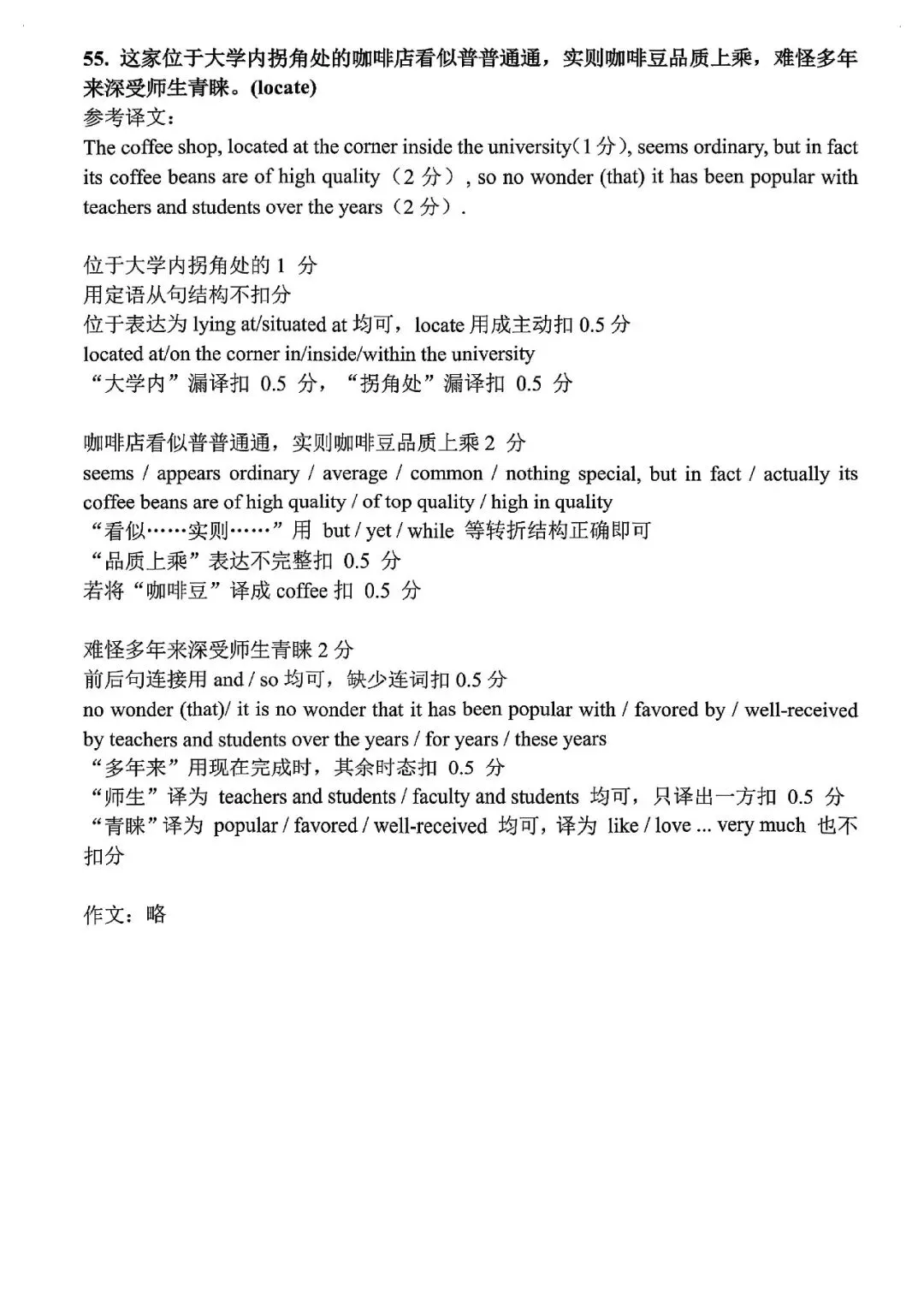 55. 这家位于大学内拐角处的咖啡店看似普普通通，实则咖啡豆品质上乘，难怪多年来深受师生青睐。(locate)
参考译文：
The coffee shop, located at the corner inside the university(1 分), seems ordinary, but in fact its coffee beans are of high quality（2 分）, so no wonder (that) it has been popular with teachers and students over the years（2 分）.

位于大学内拐角处的 1 分
用定语从句结构不扣分
位于表达为 lying at/situated at 均可，locate 用成主动扣 0.5 分
located at/on the corner in/inside/within the university
“大学内”漏译扣 0.5 分，“拐角处”漏译扣 0.5 分

咖啡店看似普普通通，实则咖啡豆品质上乘 2 分
seems / appears ordinary / average / common / nothing special, but in fact / actually its coffee beans are of high quality / of top quality / high in quality
“看似……实则……”用 but / yet / while 等转折结构正确即可
“品质上乘”表达不完整扣 0.5 分
若将“咖啡豆”译成 coffee 扣 0.5 分

难怪多年来深受师生青睐 2 分
前后句连接用 and / so 均可，缺少连词扣 0.5 分
no wonder (that)/ it is no wonder that it has been popular with / favored by / well-received by teachers and students over the years / for years / these years
“多年来”用现在完成时，其余时态扣 0.5 分
“师生”译为 teachers and students / faculty and students 均可，只译出一方扣 0.5 分
“青睐”译为 popular / favored / well-received 均可，译为 like / love ... very much 也不扣分

作文：略